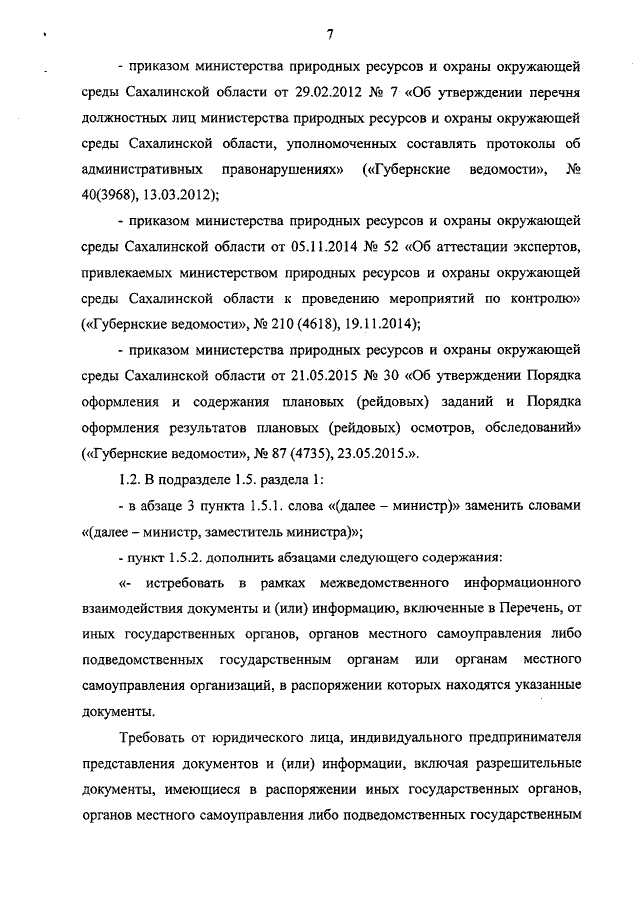 7

- приказом министерства природных ресурсов и охраны окружающей среды Сахалинской области от 29.02.2012 № 7 «Об утверждении перечня должностных лиц министерства природных ресурсов и охраны окружающей среды Сахалинской области, уполномоченных составлять протоколы об административных правонарушениях» («Губернские ведомости», № 40(3968), 13.03.2012);

- приказом министерства природных ресурсов и охраны окружающей среды Сахалинской области от 05.11.2014 № 52 «Об аттестации экспертов, привлекаемых министерством природных ресурсов и охраны окружающей среды Сахалинской области к проведению мероприятий по контролю» («Губернские ведомости», № 210 (4618), 19.11.2014);

- приказом министерства природных ресурсов и охраны окружающей среды Сахалинской области от 21.05.2015 № 30 «Об утверждении Порядка оформления и содержания плановых (рейдовых) заданий и Порядка оформления результатов плановых (рейдовых) осмотров, обследований» («Губернские ведомости», № 87 (4735), 23.05.2015.».

1.2. В подразделе 1.5. раздела 1:

- в абзаце 3 пункта 1.5.1. слова «(далее – министр)» заменить словами «(далее – министр, заместитель министра)»;

- пункт 1.5.2. дополнить абзацами следующего содержания:

«- истребовать в рамках межведомственного информационного взаимодействия документы и (или) информацию, включенные в Перечень, от иных государственных органов, органов местного самоуправления либо подведомственных государственным органам или органам местного самоуправления организаций, в распоряжении которых находятся указанные документы.

Требовать от юридического лица, индивидуального предпринимателя представления документов и (или) информации, включая разрешительные документы, имеющиеся в распоряжении иных государственных органов, органов местного самоуправления либо подведомственных государственным